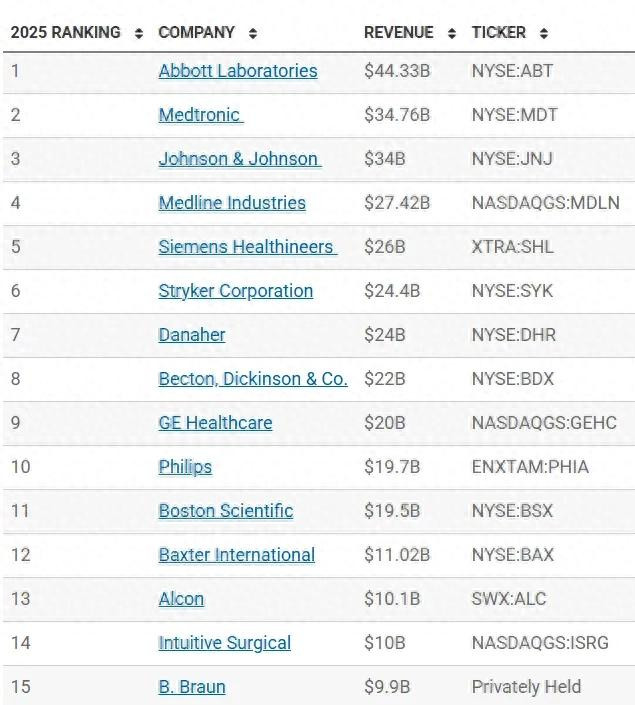 | 2025 RANKING | COMPANY | REVENUE | TICKER |
|---|---|---|---|
| 1 | Abbott Laboratories | \$44.33B | NYSE:ABT |
| 2 | Medtronic | \$34.76B | NYSE:MDT |
| 3 | Johnson & Johnson | \$34B | NYSE:JNJ |
| 4 | Medline Industries | \$27.42B | NASDAQGS:MDLN |
| 5 | Siemens Healthineers | \$26B | XTRA:SHL |
| 6 | Stryker Corporation | \$24.4B | NYSE:SYK |
| 7 | Danaher | \$24B | NYSE:DHR |
| 8 | Becton, Dickinson & Co. | \$22B | NYSE:BDX |
| 9 | GE Healthcare | \$20B | NASDAQGS:GEHC |
| 10 | Philips | \$19.7B | ENXTAM:PHIA |
| 11 | Boston Scientific | \$19.5B | NYSE:BSX |
| 12 | Baxter International | \$11.02B | NYSE:BAX |
| 13 | Alcon | \$10.1B | SWX:ALC |
| 14 | Intuitive Surgical | \$10B | NASDAQGS:ISRG |
| 15 | B. Braun | \$9.9B | Privately Held |